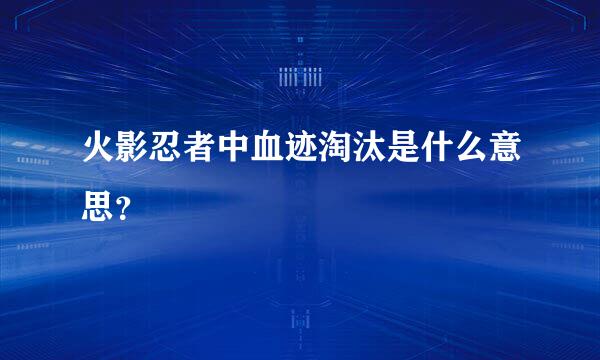 火影忍者中血迹淘汰是什么意思？